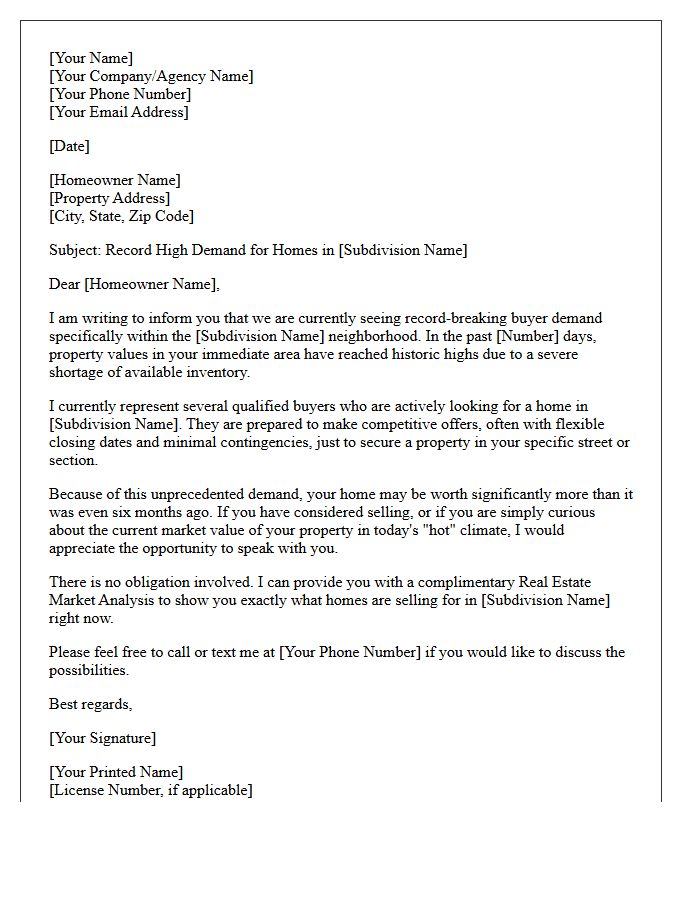 [Your Name]
[Your Company/Agency Name]
[Your Phone Number]
[Your Email Address]

[Date]

[Homeowner Name]
[Property Address]
[City, State, Zip Code]

Subject: Record High Demand for Homes in [Subdivision Name]

Dear [Homeowner Name],

I am writing to inform you that we are currently seeing record-breaking buyer demand specifically within the [Subdivision Name] neighborhood. In the past [Number] days, property values in your immediate area have reached historic highs due to a severe shortage of available inventory.

I currently represent several qualified buyers who are actively looking for a home in [Subdivision Name]. They are prepared to make competitive offers, often with flexible closing dates and minimal contingencies, just to secure a property in your specific street or section.

Because of this unprecedented demand, your home may be worth significantly more than it was even six months ago. If you have considered selling, or if you are simply curious about the current market value of your property in today's "hot" climate, I would appreciate the opportunity to speak with you.

There is no obligation involved. I can provide you with a complimentary Real Estate Market Analysis to show you exactly what homes are selling for in [Subdivision Name] right now.

Please feel free to call or text me at [Your Phone Number] if you would like to discuss the possibilities.

Best regards,

[Your Signature]

[Your Printed Name]
[License Number, if applicable]